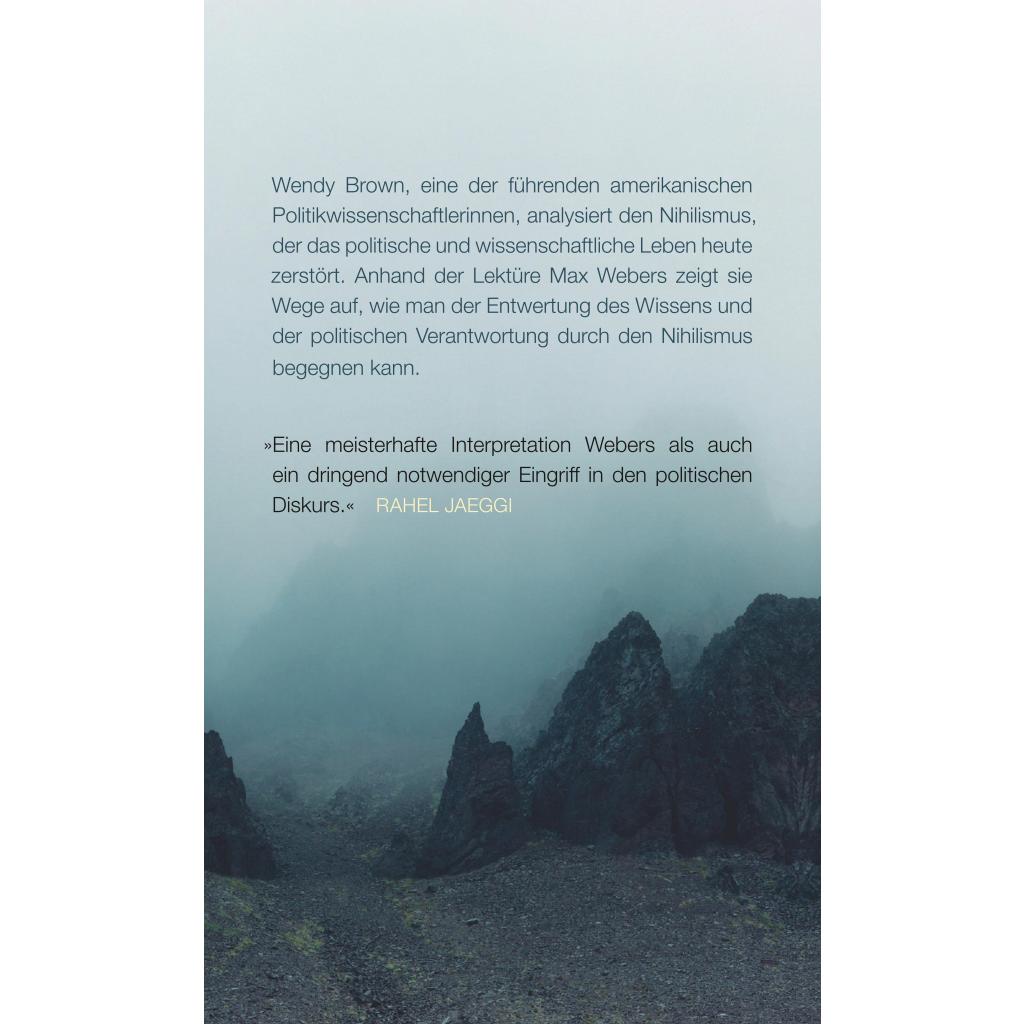 Wendy Brown, eine der führenden amerikanischen Politikwissenschaftlerinnen, analysiert den Nihilismus, der das politische und wissenschaftliche Leben heute zerstört. Anhand der Lektüre Max Webers zeigt sie Wege auf, wie man der Entwertung des Wissens und der politischen Verantwortung durch den Nihilismus begegnen kann.

»Eine meisterhafte Interpretation Webers als auch ein dringend notwendiger Eingriff in den politischen Diskurs.« RAHEL JAEGGI